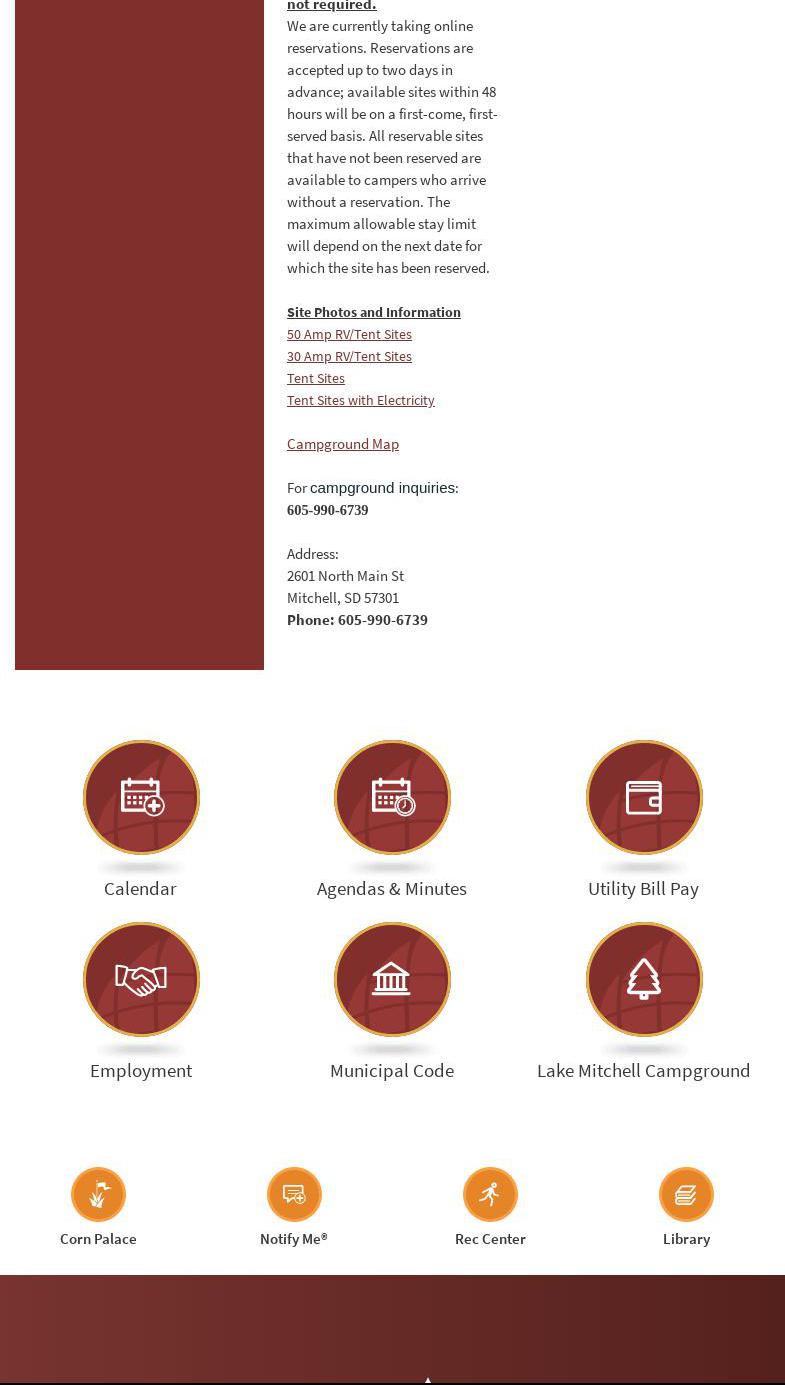 not required.
We are currently taking online reservations. Reservations are accepted up to two days in advance; available sites within 48 hours will be on a first-come, first-served basis. All reservable sites that have not been reserved are available to campers who arrive without a reservation. The maximum allowable stay limit will depend on the next date for which the site has been reserved.

Site Photos and Information
50 Amp RV/Tent Sites
30 Amp RV/Tent Sites
Tent Sites
Tent Sites with Electricity

Campground Map

For campground inquiries:
605-990-6739

Address:
2601 North Main St
Mitchell, SD 57301
Phone: 605-990-6739

Calendar
Agendas & Minutes
Utility Bill Pay
Employment
Municipal Code
Lake Mitchell Campground

Corn Palace
Notify Me®
Rec Center
Library